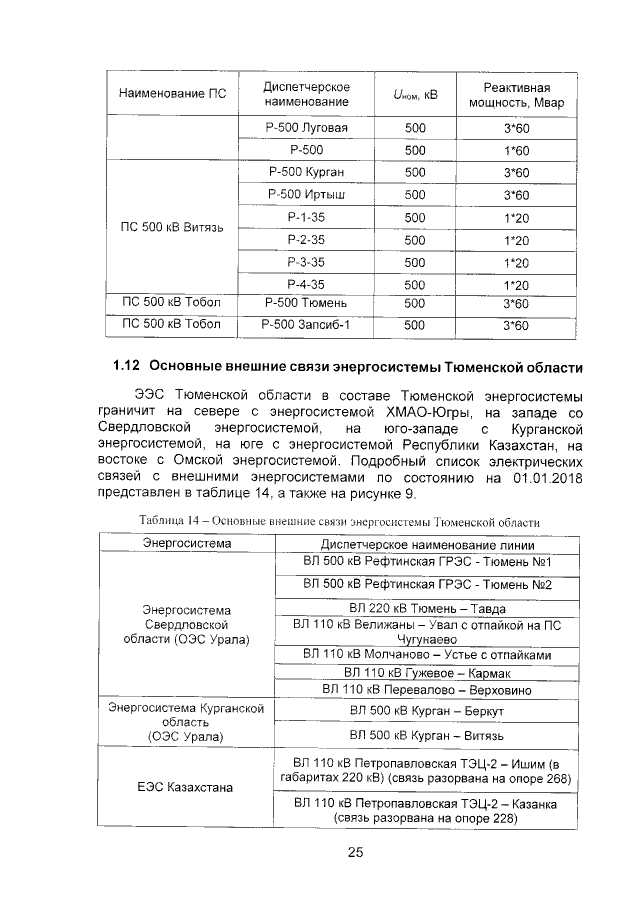 | Наименование ПС | Диспетчерское наименование | $U_{ном}$, кВ | Реактивная мощность, Мвар |
|---|---|---|---|
| | Р-500 Луговая | 500 | 3*60 |
| | Р-500 | 500 | 1*60 |
| ПС 500 кВ Витязь | Р-500 Курган | 500 | 3*60 |
| | Р-500 Иртыш | 500 | 3*60 |
| | Р-1-35 | 500 | 1*20 |
| | Р-2-35 | 500 | 1*20 |
| | Р-3-35 | 500 | 1*20 |
| | Р-4-35 | 500 | 1*20 |
| ПС 500 кВ Тобол | Р-500 Тюмень | 500 | 3*60 |
| ПС 500 кВ Тобол | Р-500 Запсиб-1 | 500 | 3*60 |

1.12 Основные внешние связи энергосистемы Тюменской области

ЭЭС Тюменской области в составе Тюменской энергосистемы граничит на севере с энергосистемой ХМАО-Югры, на западе со Свердловской энергосистемой, на юго-западе с Курганской энергосистемой, на юге с энергосистемой Республики Казахстан, на востоке с Омской энергосистемой. Подробный список электрических связей с внешними энергосистемами по состоянию на 01.01.2018 представлен в таблице 14, а также на рисунке 9.

Таблица 14 – Основные внешние связи энергосистемы Тюменской области

| Энергосистема | Диспетчерское наименование линии |
|---|---|
| Энергосистема Свердловской области (ОЭС Урала) | ВЛ 500 кВ Рефтинская ГРЭС - Тюмень №1 |
| | ВЛ 500 кВ Рефтинская ГРЭС - Тюмень №2 |
| | ВЛ 220 кВ Тюмень – Тавда |
| | ВЛ 110 кВ Велижаны – Увал с отпайкой на ПС Чугунаево |
| | ВЛ 110 кВ Молчаново – Устье с отпайками |
| | ВЛ 110 кВ Гужевое – Кармак |
| | ВЛ 110 кВ Перевалово – Верховино |
| Энергосистема Курганской область (ОЭС Урала) | ВЛ 500 кВ Курган – Беркут |
| | ВЛ 500 кВ Курган – Витязь |
| ЕЭС Казахстана | ВЛ 110 кВ Петропавловская ТЭЦ-2 – Ишим (в габаритах 220 кВ) (связь разорвана на опоре 268) |
| | ВЛ 110 кВ Петропавловская ТЭЦ-2 – Казанка (связь разорвана на опоре 228) |

25